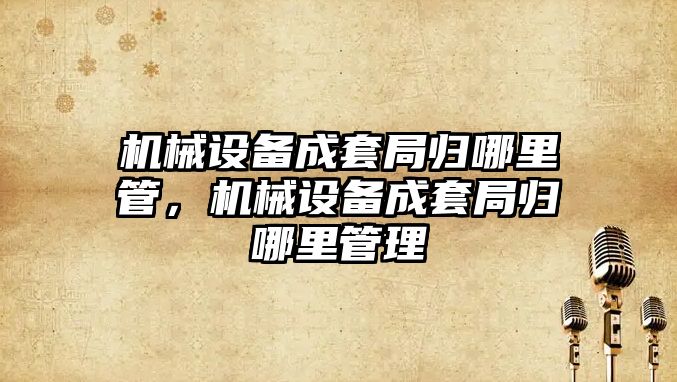 机械设备成套局归哪里管，机械设备成套局归哪里管理